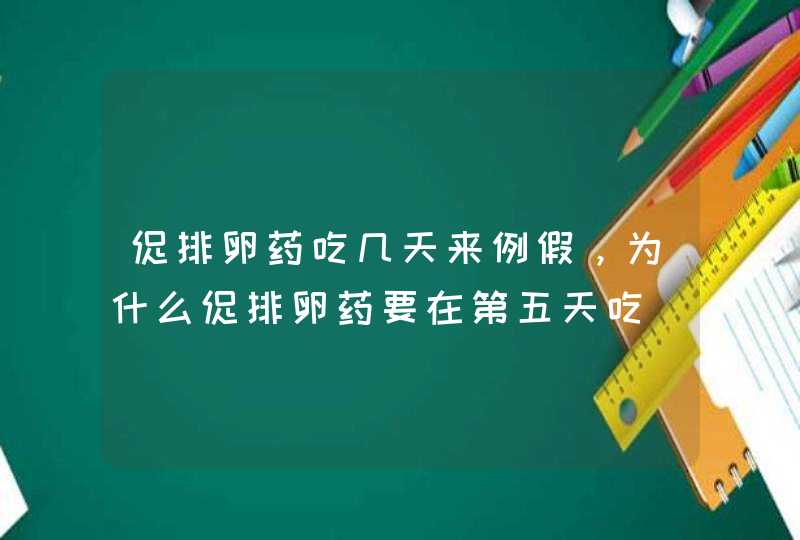 促排卵药吃几天来例假，为什么促排卵药要在第五天吃